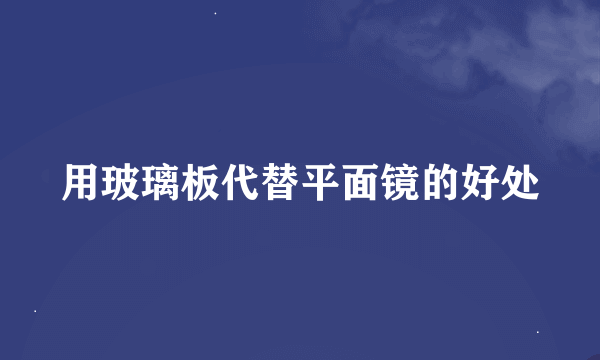 用玻璃板代替平面镜的好处